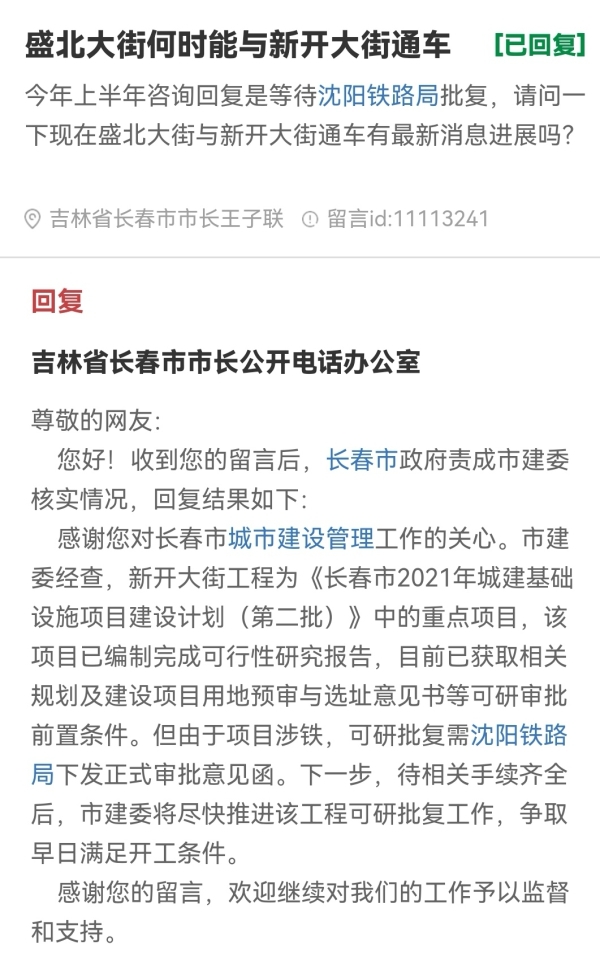 盛北大街何时能与新开大街通车 [已回复]

今年上半年咨询回复是等待沈阳铁路局批复，请问一下现在盛北大街与新开大街通车有最新消息进展吗？

吉林省长春市市长王子联 留言id:11113241

回复

吉林省长春市市长公开电话办公室

尊敬的网友:

您好！收到您的留言后，长春市政府责成市建委核实情况，回复结果如下:

感谢您对长春市城市建设管理工作的关心。市建委经查，新开大街工程为《长春市2021年城建基础设施项目建设计划（第二批）》中的重点项目，该项目已编制完成可行性研究报告，目前已获取相关规划及建设项目用地预审与选址意见书等可研审批前置条件。但由于项目涉铁，可研批复需沈阳铁路局下发正式审批意见函。下一步，待相关手续齐全后，市建委将尽快推进该工程可研批复工作，争取早日满足开工条件。

感谢您的留言，欢迎继续对我们的工作予以监督和支持。